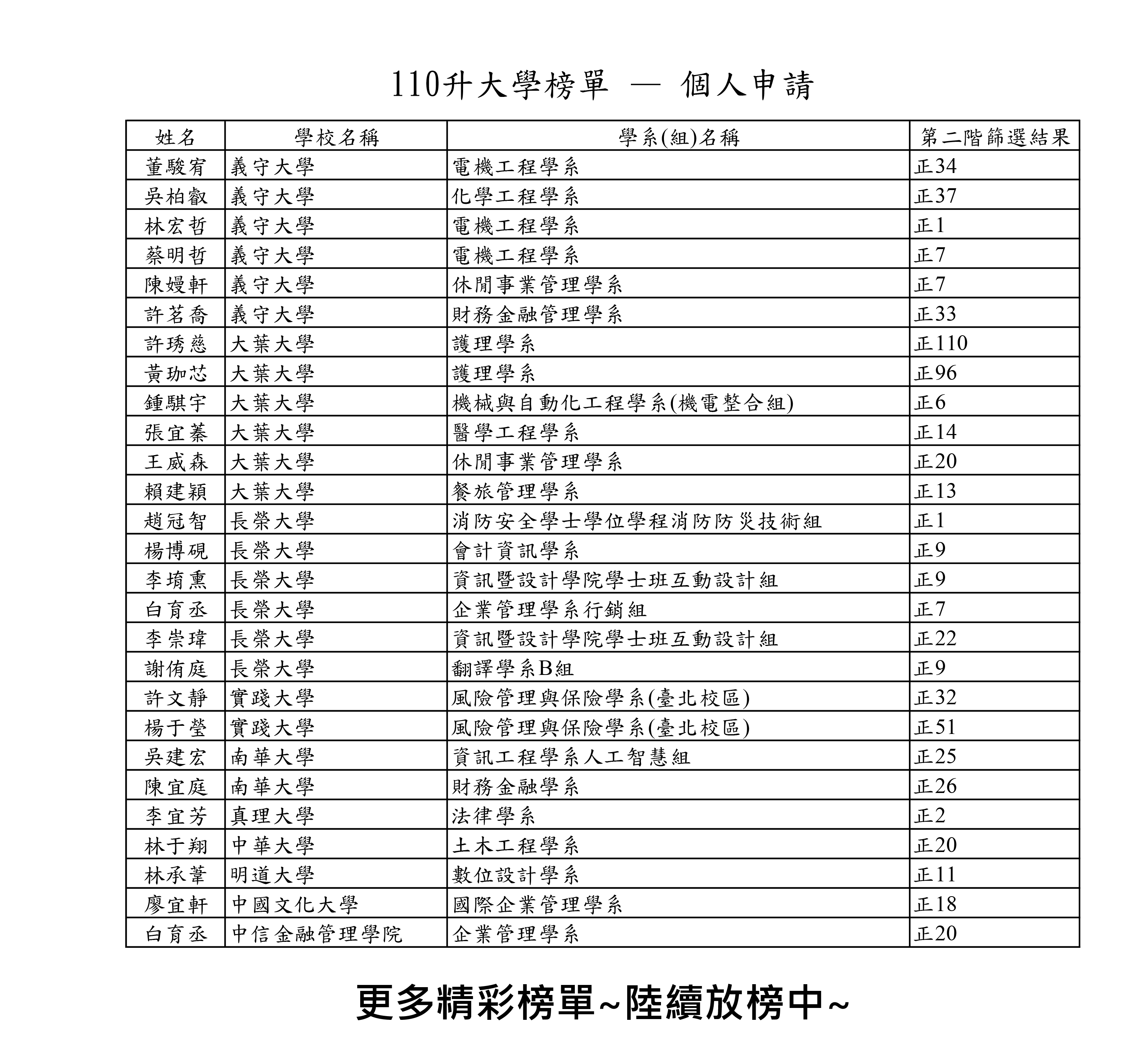 110升大學榜單 — 個人申請

| 姓名 | 學校名稱 | 學系(組)名稱 | 第二階篩選結果 |
|---|---|---|---|
| 董駿宥 | 義守大學 | 電機工程學系 | 正34 |
| 吳柏叡 | 義守大學 | 化學工程學系 | 正37 |
| 林宏哲 | 義守大學 | 電機工程學系 | 正1 |
| 蔡明哲 | 義守大學 | 電機工程學系 | 正7 |
| 陳嫚軒 | 義守大學 | 休閒事業管理學系 | 正7 |
| 許茗喬 | 義守大學 | 財務金融管理學系 | 正33 |
| 許琇慈 | 大葉大學 | 護理學系 | 正110 |
| 黃珈芯 | 大葉大學 | 護理學系 | 正96 |
| 鍾騏宇 | 大葉大學 | 機械與自動化工程學系(機電整合組) | 正6 |
| 張宜蓁 | 大葉大學 | 醫學工程學系 | 正14 |
| 王威森 | 大葉大學 | 休閒事業管理學系 | 正20 |
| 賴建穎 | 大葉大學 | 餐旅管理學系 | 正13 |
| 趙冠智 | 長榮大學 | 消防安全學士學位學程消防防災技術組 | 正1 |
| 楊博硯 | 長榮大學 | 會計資訊學系 | 正9 |
| 李堉熏 | 長榮大學 | 資訊暨設計學院學士班互動設計組 | 正9 |
| 白育丞 | 長榮大學 | 企業管理學系行銷組 | 正7 |
| 李崇瑋 | 長榮大學 | 資訊暨設計學院學士班互動設計組 | 正22 |
| 謝侑庭 | 長榮大學 | 翻譯學系B組 | 正9 |
| 許文靜 | 實踐大學 | 風險管理與保險學系(臺北校區) | 正32 |
| 楊于瑩 | 實踐大學 | 風險管理與保險學系(臺北校區) | 正51 |
| 吳建宏 | 南華大學 | 資訊工程學系人工智慧組 | 正25 |
| 陳宜庭 | 南華大學 | 財務金融學系 | 正26 |
| 李宜芳 | 真理大學 | 法律學系 | 正2 |
| 林于翔 | 中華大學 | 土木工程學系 | 正20 |
| 林承葦 | 明道大學 | 數位設計學系 | 正11 |
| 廖宜軒 | 中國文化大學 | 國際企業管理學系 | 正18 |
| 白育丞 | 中信金融管理學院 | 企業管理學系 | 正20 |

更多精彩榜單~陸續放榜中~